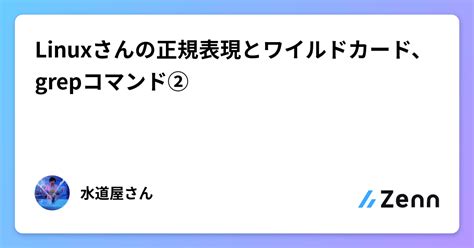 Linuxさんの正規表現とワイルドカード、grepコマンド②

水道屋さん

Zenn